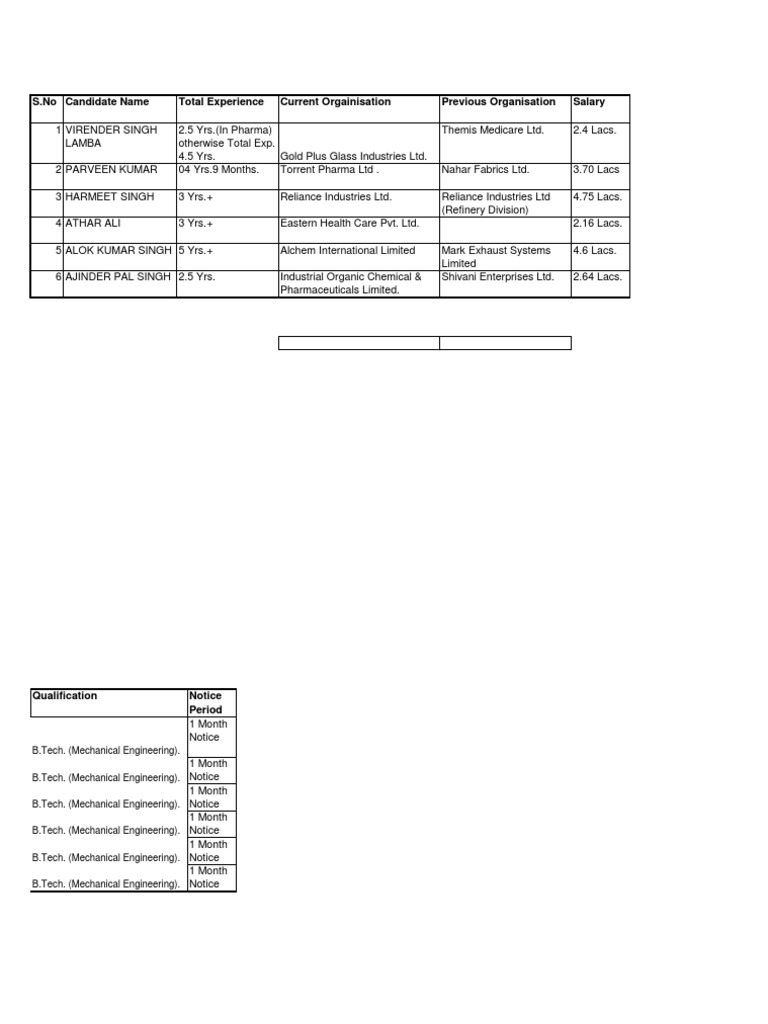 | S.No | Candidate Name | Total Experience | Current Orgainisation | Previous Organisation | Salary |
|---|---|---|---|---|---|
| 1 | VIRENDER SINGH LAMBA | 2.5 Yrs.(In Pharma) otherwise Total Exp. 4.5 Yrs. | Gold Plus Glass Industries Ltd. | Themis Medicare Ltd. | 2.4 Lacs. |
| 2 | PARVEEN KUMAR | 04 Yrs.9 Months. | Torrent Pharma Ltd . | Nahar Fabrics Ltd. | 3.70 Lacs |
| 3 | HARMEET SINGH | 3 Yrs.+ | Reliance Industries Ltd. | Reliance Industries Ltd (Refinery Division) | 4.75 Lacs. |
| 4 | ATHAR ALI | 3 Yrs.+ | Eastern Health Care Pvt. Ltd. | | 2.16 Lacs. |
| 5 | ALOK KUMAR SINGH | 5 Yrs.+ | Alchem International Limited | Mark Exhaust Systems Limited | 4.6 Lacs. |
| 6 | AJINDER PAL SINGH | 2.5 Yrs. | Industrial Organic Chemical & Pharmaceuticals Limited. | Shivani Enterprises Ltd. | 2.64 Lacs. |

| Qualification | Notice Period |
|---|---|
| B.Tech. (Mechanical Engineering). | 1 Month Notice |
| B.Tech. (Mechanical Engineering). | 1 Month Notice |
| B.Tech. (Mechanical Engineering). | 1 Month Notice |
| B.Tech. (Mechanical Engineering). | 1 Month Notice |
| B.Tech. (Mechanical Engineering). | 1 Month Notice |
| B.Tech. (Mechanical Engineering). | 1 Month Notice |